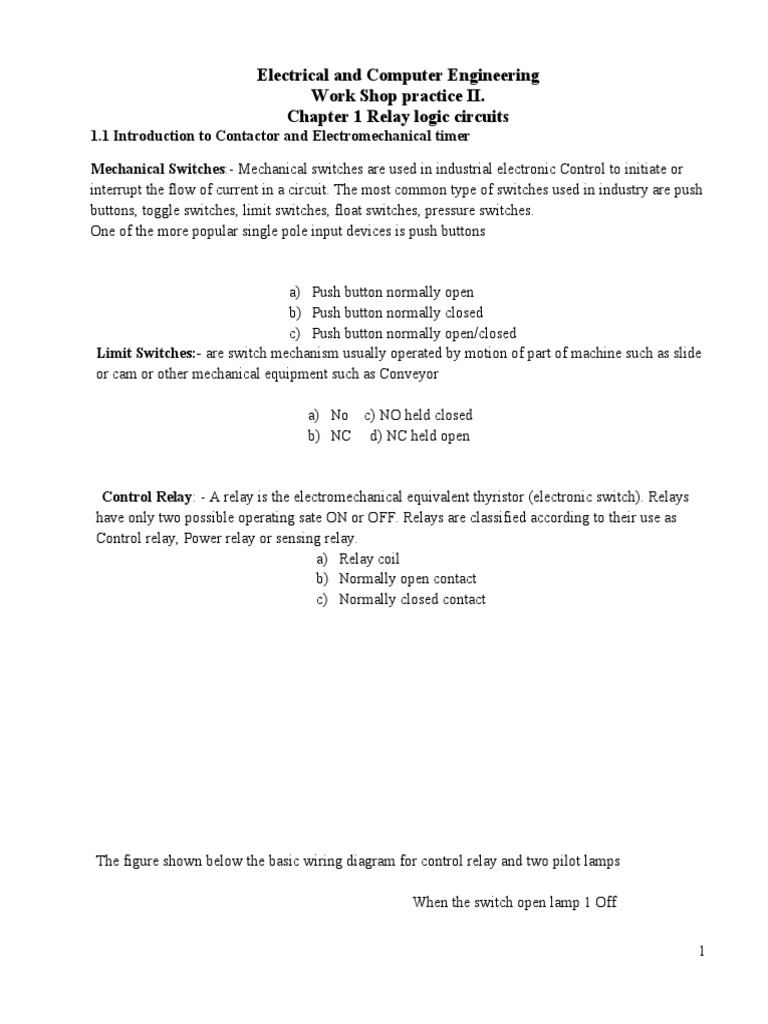 Electrical and Computer Engineering
Work Shop practice II.
Chapter 1 Relay logic circuits

1.1 Introduction to Contactor and Electromechanical timer

Mechanical Switches:- Mechanical switches are used in industrial electronic Control to initiate or interrupt the flow of current in a circuit. The most common type of switches used in industry are push buttons, toggle switches, limit switches, float switches, pressure switches.
One of the more popular single pole input devices is push buttons

a) Push button normally open
b) Push button normally closed
c) Push button normally open/closed

Limit Switches:- are switch mechanism usually operated by motion of part of machine such as slide or cam or other mechanical equipment such as Conveyor

a) No c) NO held closed
b) NC d) NC held open

Control Relay: - A relay is the electromechanical equivalent thyristor (electronic switch). Relays have only two possible operating sate ON or OFF. Relays are classified according to their use as Control relay, Power relay or sensing relay.

a) Relay coil
b) Normally open contact
c) Normally closed contact

The figure shown below the basic wiring diagram for control relay and two pilot lamps

When the switch open lamp 1 Off

1